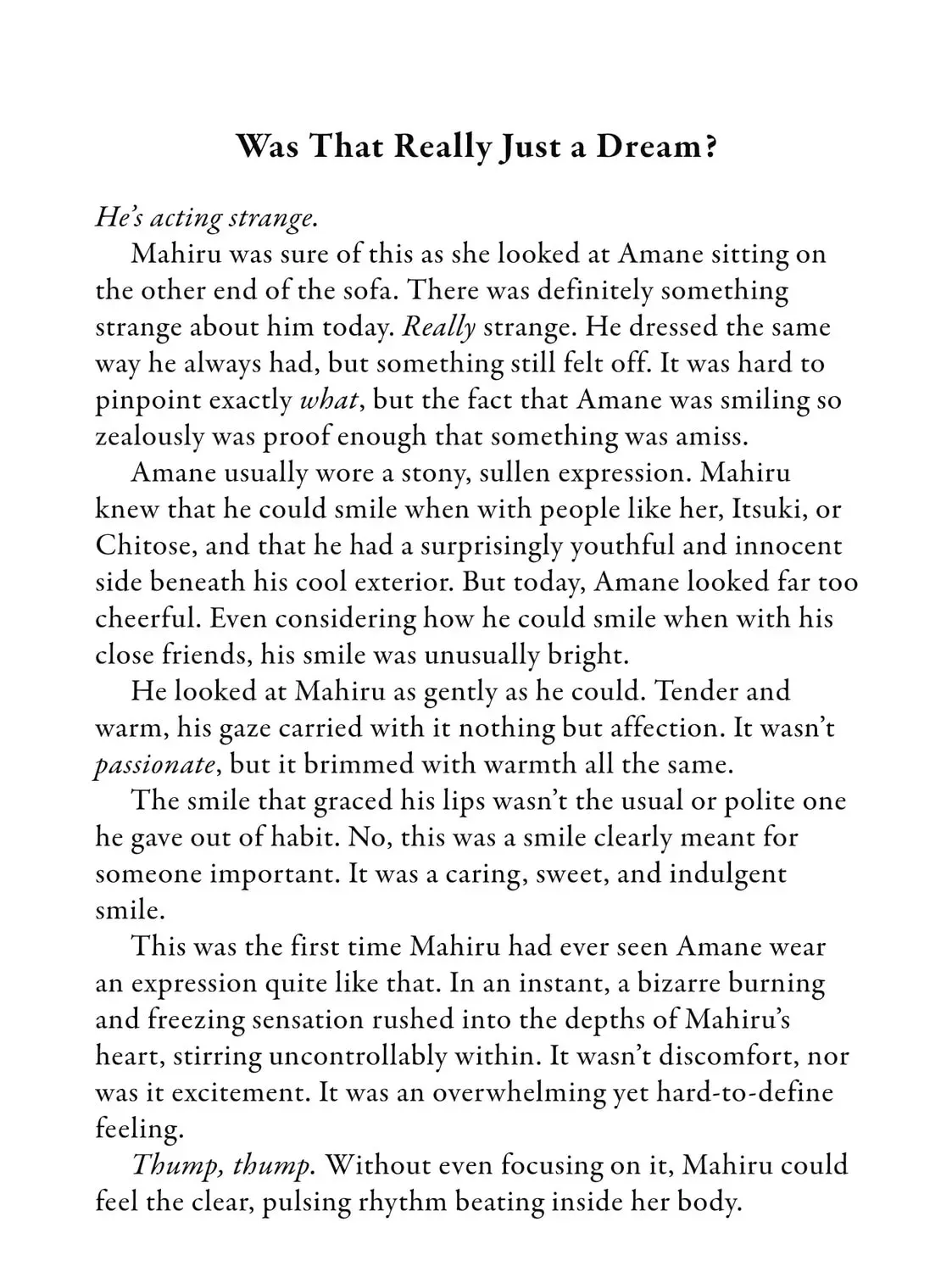 Was That Really Just a Dream?

He's acting strange.

Mahiru was sure of this as she looked at Amane sitting on the other end of the sofa. There was definitely something strange about him today. Really strange. He dressed the same way he always had, but something still felt off. It was hard to pinpoint exactly what, but the fact that Amane was smiling so zealously was proof enough that something was amiss.

Amane usually wore a stony, sullen expression. Mahiru knew that he could smile when with people like her, Itsuki, or Chitose, and that he had a surprisingly youthful and innocent side beneath his cool exterior. But today, Amane looked far too cheerful. Even considering how he could smile when with his close friends, his smile was unusually bright.

He looked at Mahiru as gently as he could. Tender and warm, his gaze carried with it nothing but affection. It wasn't passionate, but it brimmed with warmth all the same.

The smile that graced his lips wasn't the usual or polite one he gave out of habit. No, this was a smile clearly meant for someone important. It was a caring, sweet, and indulgent smile.

This was the first time Mahiru had ever seen Amane wear an expression quite like that. In an instant, a bizarre burning and freezing sensation rushed into the depths of Mahiru's heart, stirring uncontrollably within. It wasn't discomfort, nor was it excitement. It was an overwhelming yet hard-to-define feeling.

Thump, thump. Without even focusing on it, Mahiru could feel the clear, pulsing rhythm beating inside her body.